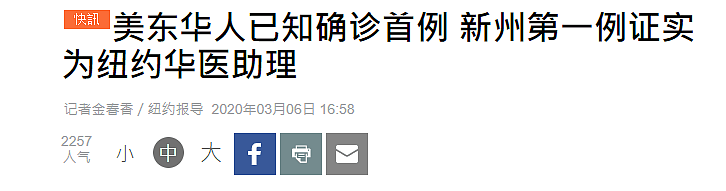 快訊 美东华人已知确诊首例 新州第一例证实为纽约华医助理

记者金春香 / 纽约报导 2020年03月06日 16:58

2257
人气 小 中 大 f